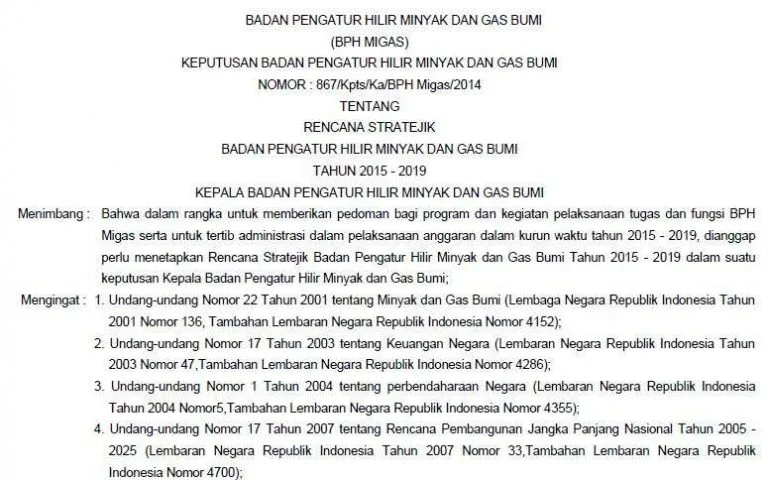 BADAN PENGATUR HILIR MINYAK DAN GAS BUMI
(BPH MIGAS)
KEPUTUSAN BADAN PENGATUR HILIR MINYAK DAN GAS BUMI
NOMOR : 867/Kpts/Ka/BPH Migas/2014
TENTANG
RENCANA STRATEJIK
BADAN PENGATUR HILIR MINYAK DAN GAS BUMI
TAHUN 2015 - 2019
KEPALA BADAN PENGATUR HILIR MINYAK DAN GAS BUMI

Menimbang : Bahwa dalam rangka untuk memberikan pedoman bagi program dan kegiatan pelaksanaan tugas dan fungsi BPH Migas serta untuk tertib administrasi dalam pelaksanaan anggaran dalam kurun waktu tahun 2015 - 2019, dianggap perlu menetapkan Rencana Stratejik Badan Pengatur Hilir Minyak dan Gas Bumi Tahun 2015 - 2019 dalam suatu keputusan Kepala Badan Pengatur Hilir Minyak dan Gas Bumi;

Mengingat : 1. Undang-undang Nomor 22 Tahun 2001 tentang Minyak dan Gas Bumi (Lembaga Negara Republik Indonesia Tahun 2001 Nomor 136, Tambahan Lembaran Negara Republik Indonesia Nomor 4152);
2. Undang-undang Nomor 17 Tahun 2003 tentang Keuangan Negara (Lembaran Negara Republik Indonesia Tahun 2003 Nomor 47,Tambahan Lembaran Negara Republik Indonesia Nomor 4286);
3. Undang-undang Nomor 1 Tahun 2004 tentang perbendaharaan Negara (Lembaran Negara Republik Indonesia Tahun 2004 Nomor5,Tambahan Lembaran Negara Republik Indonesia Nomor 4355);
4. Undang-undang Nomor 17 Tahun 2007 tentang Rencana Pembangunan Jangka Panjang Nasional Tahun 2005 - 2025 (Lembaran Negara Republik Indonesia Tahun 2007 Nomor 33,Tambahan Lembaran Negara Republik Indonesia Nomor 4700);